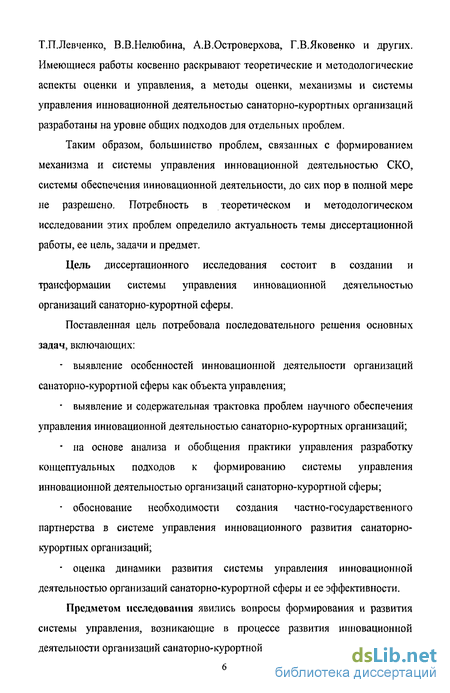 Т.П.Левченко, В.В.Нелюбина, А.В.Островерхова, Г.В.Яковенко и других. Имеющиеся работы косвенно раскрывают теоретические и методологические аспекты оценки и управления, а методы оценки, механизмы и системы управления инновационной деятельностью санаторно-курортных организаций разработаны на уровне общих подходов для отдельных проблем.

Таким образом, большинство проблем, связанных с формированием механизма и системы управления инновационной деятельностью СКО, системы обеспечения инновационной деятельности, до сих пор в полной мере не разрешено. Потребность в теоретическом и методологическом исследовании этих проблем определило актуальность темы диссертационной работы, ее цель, задачи и предмет.

Цель диссертационного исследования состоит в создании и трансформации системы управления инновационной деятельностью организаций санаторно-курортной сферы.

Поставленная цель потребовала последовательного решения основных задач, включающих:

· выявление особенностей инновационной деятельности организаций санаторно-курортной сферы как объекта управления;

· выявление и содержательная трактовка проблем научного обеспечения управления инновационной деятельностью санаторно-курортных организаций;

· на основе анализа и обобщения практики управления разработку концептуальных подходов к формированию системы управления инновационной деятельностью организаций санаторно-курортной сферы;

· обоснование необходимости создания частно-государственного партнерства в системе управления инновационного развития санаторно-курортных организаций;

· оценка динамики развития системы управления инновационной деятельностью организаций санаторно-курортной сферы и ее эффективности.

Предметом исследования явились вопросы формирования и развития системы управления, возникающие в процессе развития инновационной деятельности организаций санаторно-курортной

6

dsLib.net
библиотека диссертаций